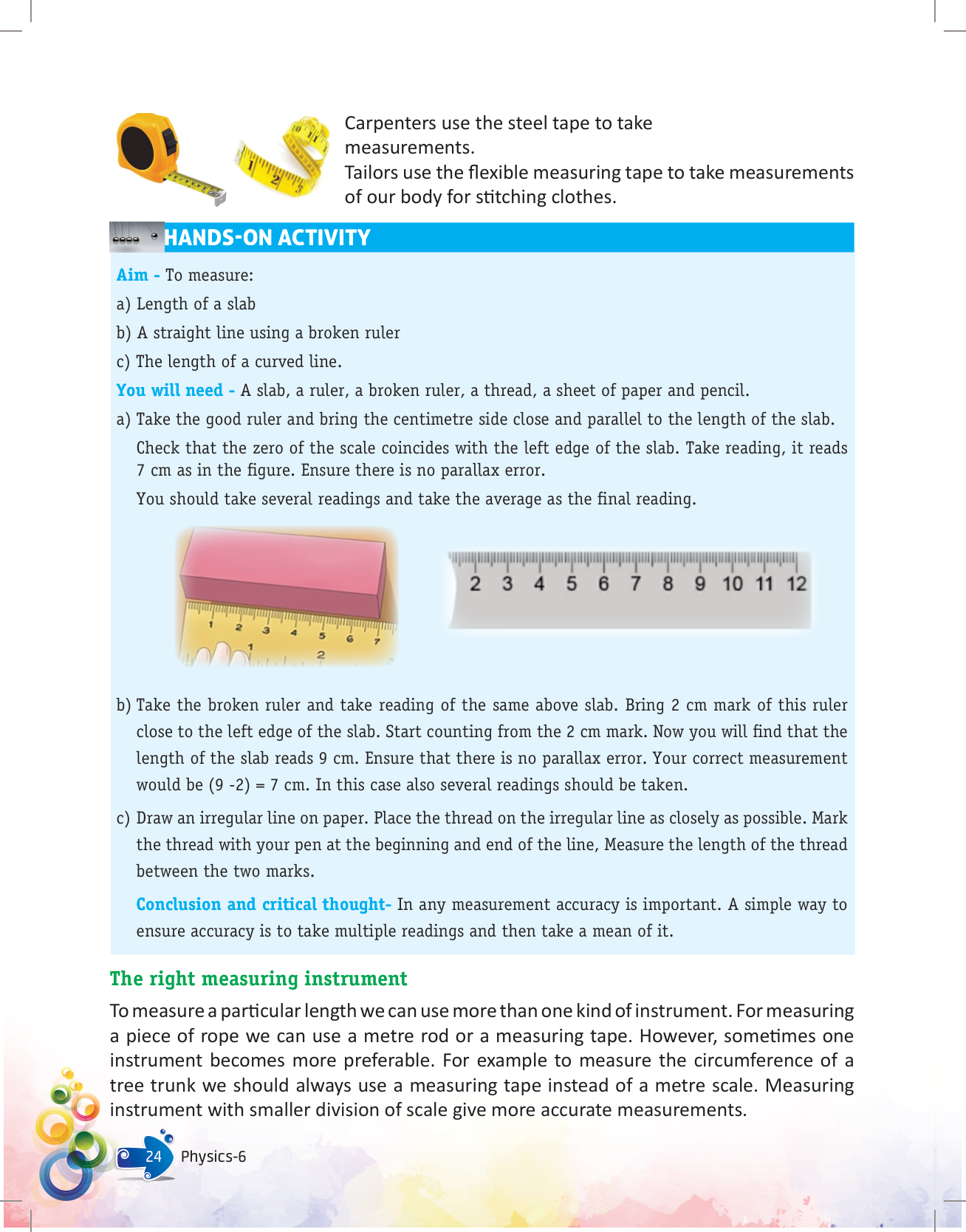 Carpenters use the steel tape to take measurements.
Tailors use the flexible measuring tape to take measurements of our body for stitching clothes.

HANDS-ON ACTIVITY

Aim - To measure:

a) Length of a slab

b) A straight line using a broken ruler

c) The length of a curved line.

You will need - A slab, a ruler, a broken ruler, a thread, a sheet of paper and pencil.

a) Take the good ruler and bring the centimetre side close and parallel to the length of the slab.

Check that the zero of the scale coincides with the left edge of the slab. Take reading, it reads 7 cm as in the figure. Ensure there is no parallax error.

You should take several readings and take the average as the final reading.

1 2 3 4 5 6 7
1 2

2 3 4 5 6 7 8 9 10 11 12

b) Take the broken ruler and take reading of the same above slab. Bring 2 cm mark of this ruler close to the left edge of the slab. Start counting from the 2 cm mark. Now you will find that the length of the slab reads 9 cm. Ensure that there is no parallax error. Your correct measurement would be (9 -2) = 7 cm. In this case also several readings should be taken.

c) Draw an irregular line on paper. Place the thread on the irregular line as closely as possible. Mark the thread with your pen at the beginning and end of the line, Measure the length of the thread between the two marks.

Conclusion and critical thought- In any measurement accuracy is important. A simple way to ensure accuracy is to take multiple readings and then take a mean of it.

The right measuring instrument

To measure a particular length we can use more than one kind of instrument. For measuring a piece of rope we can use a metre rod or a measuring tape. However, sometimes one instrument becomes more preferable. For example to measure the circumference of a tree trunk we should always use a measuring tape instead of a metre scale. Measuring instrument with smaller division of scale give more accurate measurements.

24 Physics-6